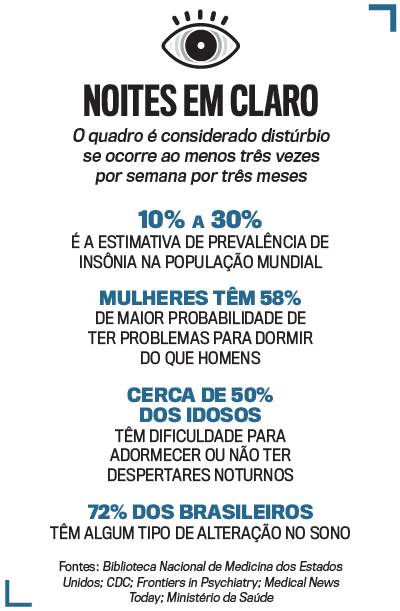 NOITES EM CLARO

O quadro é considerado distúrbio se ocorre ao menos três vezes por semana por três meses

10% A 30%
É A ESTIMATIVA DE PREVALÊNCIA DE INSÔNIA NA POPULAÇÃO MUNDIAL

MULHERES TÊM 58%
DE MAIOR PROBABILIDADE DE TER PROBLEMAS PARA DORMIR DO QUE HOMENS

CERCA DE 50% DOS IDOSOS
TÊM DIFICULDADE PARA ADORMECER OU NÃO TER DESPERTARES NOTURNOS

72% DOS BRASILEIROS
TÊM ALGUM TIPO DE ALTERAÇÃO NO SONO

Fontes: Biblioteca Nacional de Medicina dos Estados Unidos; CDC; Frontiers in Psychiatry; Medical News Today; Ministério da Saúde